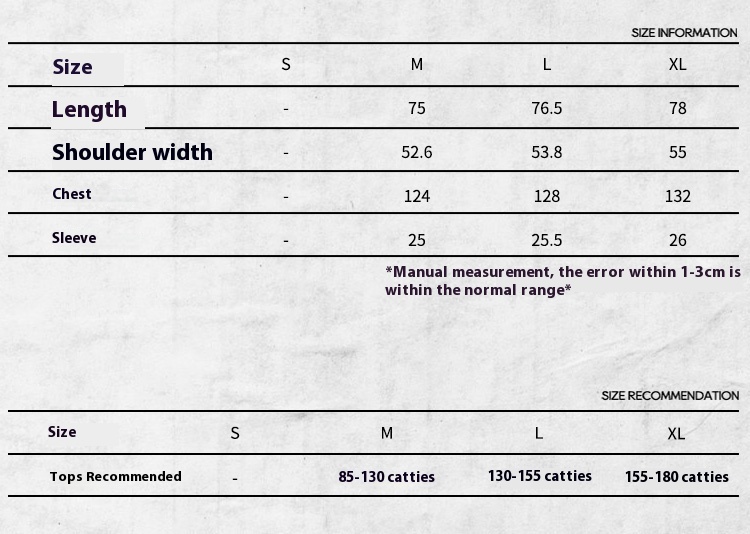 SIZE INFORMATION

| Size | S | M | L | XL |
|---|---|---|---|---|
| Length | - | 75 | 76.5 | 78 |
| Shoulder width | - | 52.6 | 53.8 | 55 |
| Chest | - | 124 | 128 | 132 |
| Sleeve | - | 25 | 25.5 | 26 |

*Manual measurement, the error within 1-3cm is within the normal range*

SIZE RECOMMENDATION

| Size | S | M | L | XL |
|---|---|---|---|---|
| Tops Recommended | - | 85-130 catties | 130-155 catties | 155-180 catties |